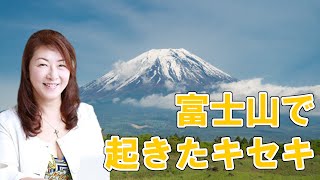 富士山で
起きたキセキ